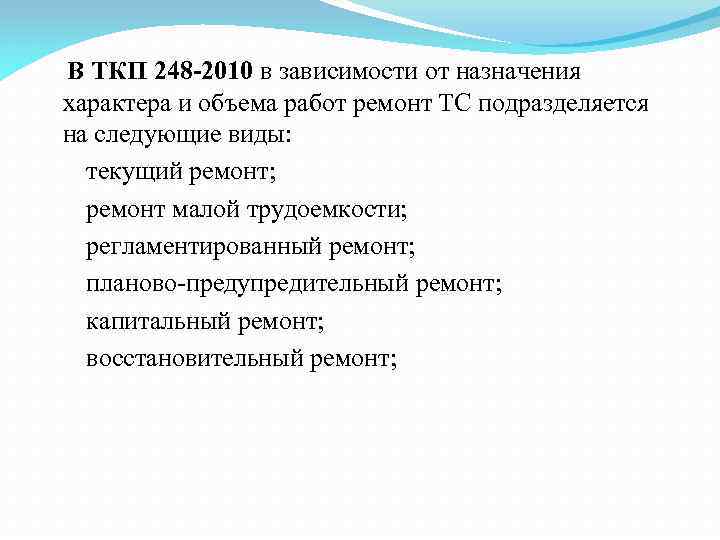 В ТКП 248-2010 в зависимости от назначения характера и объема работ ремонт ТС подразделяется на следующие виды:

текущий ремонт;
ремонт малой трудоемкости;
регламентированный ремонт;
планово-предупредительный ремонт;
капитальный ремонт;
восстановительный ремонт;